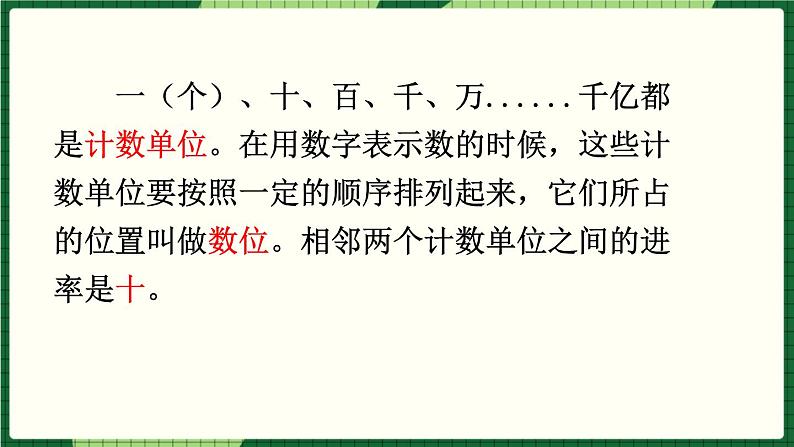 一（个）、十、百、千、万......千亿都是计数单位。在用数字表示数的时候，这些计数单位要按照一定的顺序排列起来，它们所占的位置叫做数位。相邻两个计数单位之间的进率是十。